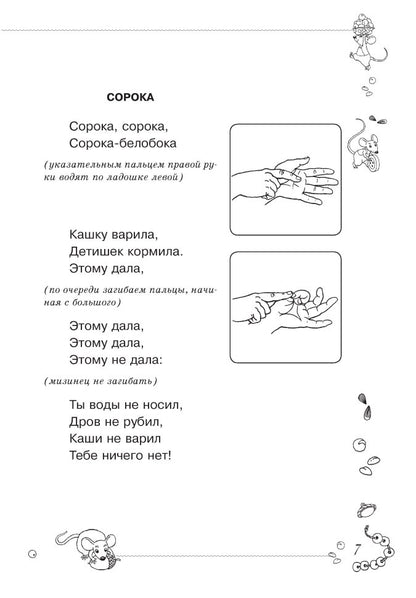 СОРОКА

Сорока, сорока,
Сорока-белобока

(указательным пальцем правой руки водят по ладошке левой)

Кашку варила,
Детишек кормила.
Этому дала,

(по очереди загибаем пальцы, начиная с большого)

Этому дала,
Этому дала,
Этому не дала:

(мизинец не загибать)

Ты воды не носил,
Дров не рубил,
Каши не варил
Тебе ничего нет!

7